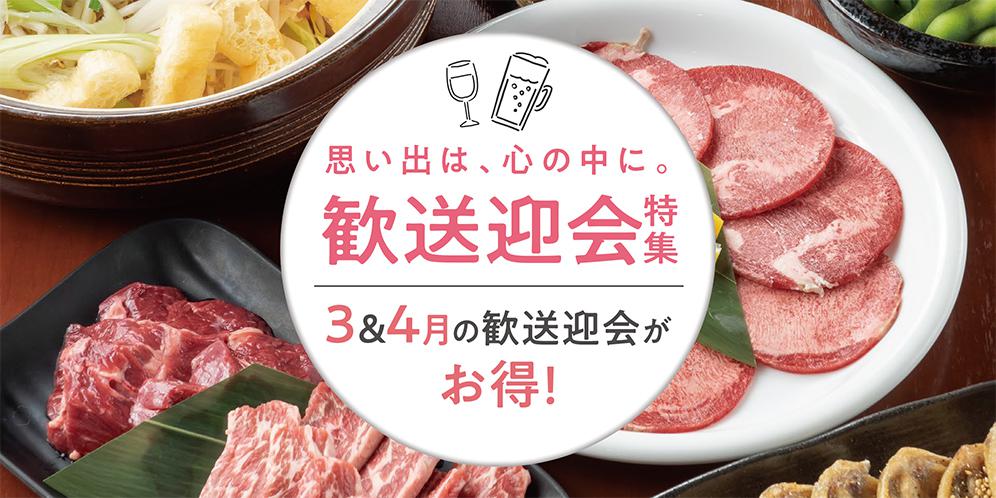 思い出は、心の中に。
歓送迎会特集

3&4月の歓送迎会が
お得!